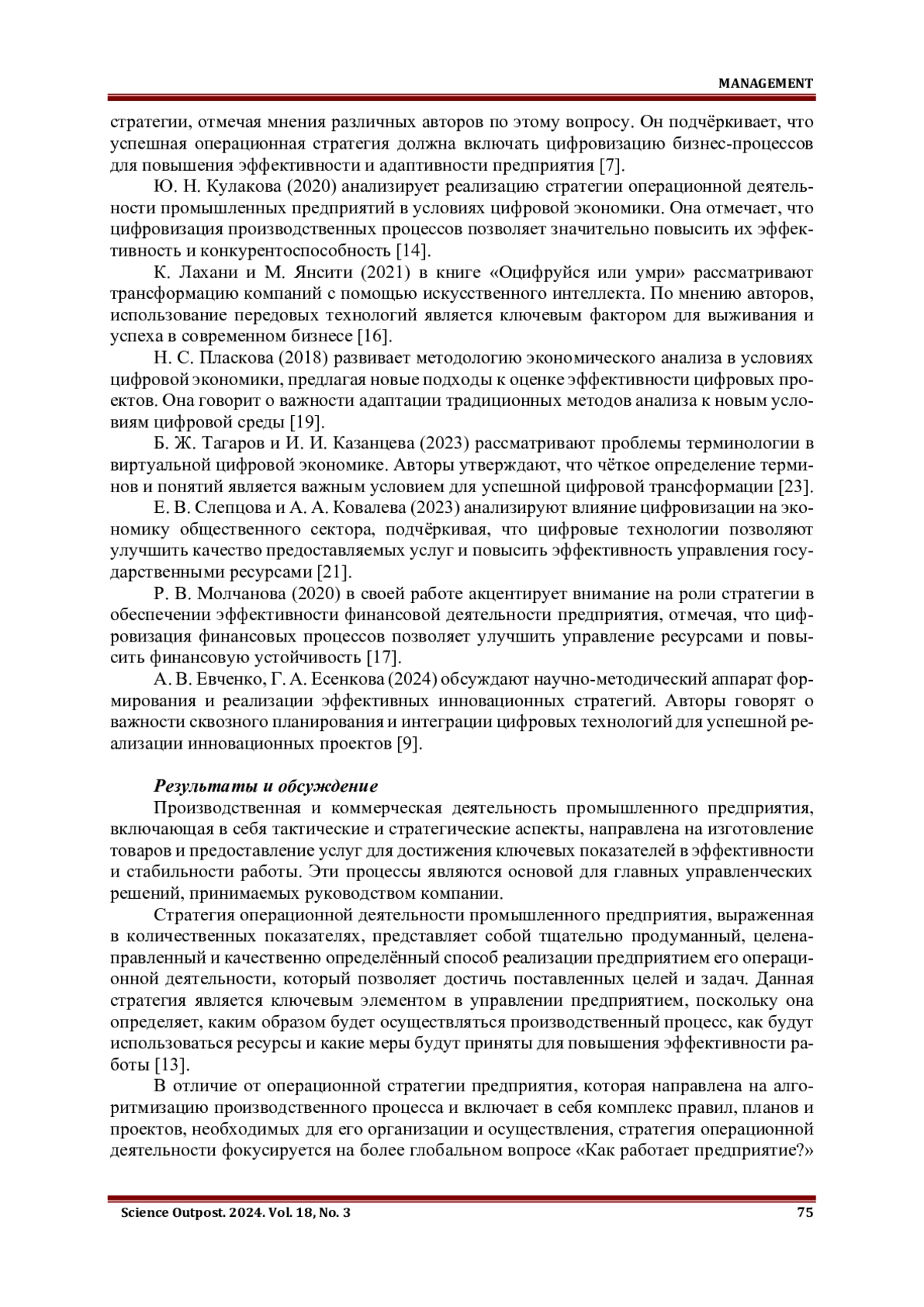 MANAGEMENT

стратегии, отмечая мнения различных авторов по этому вопросу. Он подчёркивает, что успешная операционная стратегия должна включать цифровизацию бизнес-процессов для повышения эффективности и адаптивности предприятия [7].

Ю. Н. Кулакова (2020) анализирует реализацию стратегии операционной деятельности промышленных предприятий в условиях цифровой экономики. Она отмечает, что цифровизация производственных процессов позволяет значительно повысить их эффективность и конкурентоспособность [14].

К. Лахани и М. Янсити (2021) в книге «Оцифруйся или умри» рассматривают трансформацию компаний с помощью искусственного интеллекта. По мнению авторов, использование передовых технологий является ключевым фактором для выживания и успеха в современном бизнесе [16].

Н. С. Пласкова (2018) развивает методологию экономического анализа в условиях цифровой экономики, предлагая новые подходы к оценке эффективности цифровых проектов. Она говорит о важности адаптации традиционных методов анализа к новым условиям цифровой среды [19].

Б. Ж. Тагаров и И. И. Казанцева (2023) рассматривают проблемы терминологии в виртуальной цифровой экономике. Авторы утверждают, что чёткое определение терминов и понятий является важным условием для успешной цифровой трансформации [23].

Е. В. Слепцова и А. А. Ковалева (2023) анализируют влияние цифровизации на экономику общественного сектора, подчёркивая, что цифровые технологии позволяют улучшить качество предоставляемых услуг и повысить эффективность управления государственными ресурсами [21].

Р. В. Молчанова (2020) в своей работе акцентирует внимание на роли стратегии в обеспечении эффективности финансовой деятельности предприятия, отмечая, что цифровизация финансовых процессов позволяет улучшить управление ресурсами и повысить финансовую устойчивость [17].

А. В. Евченко, Г. А. Есенкова (2024) обсуждают научно-методический аппарат формирования и реализации эффективных инновационных стратегий. Авторы говорят о важности сквозного планирования и интеграции цифровых технологий для успешной реализации инновационных проектов [9].

Результаты и обсуждение

Производственная и коммерческая деятельность промышленного предприятия, включающая в себя тактические и стратегические аспекты, направлена на изготовление товаров и предоставление услуг для достижения ключевых показателей в эффективности и стабильности работы. Эти процессы являются основой для главных управленческих решений, принимаемых руководством компании.

Стратегия операционной деятельности промышленного предприятия, выраженная в количественных показателях, представляет собой тщательно продуманный, целенаправленный и качественно определённый способ реализации предприятием его операционной деятельности, который позволяет достичь поставленных целей и задач. Данная стратегия является ключевым элементом в управлении предприятием, поскольку она определяет, каким образом будет осуществляться производственный процесс, как будут использоваться ресурсы и какие меры будут приняты для повышения эффективности работы [13].

В отличие от операционной стратегии предприятия, которая направлена на алгоритмизацию производственного процесса и включает в себя комплекс правил, планов и проектов, необходимых для его организации и осуществления, стратегия операционной деятельности фокусируется на более глобальном вопросе «Как работает предприятие?»

Science Outpost. 2024. Vol. 18, No. 3 75